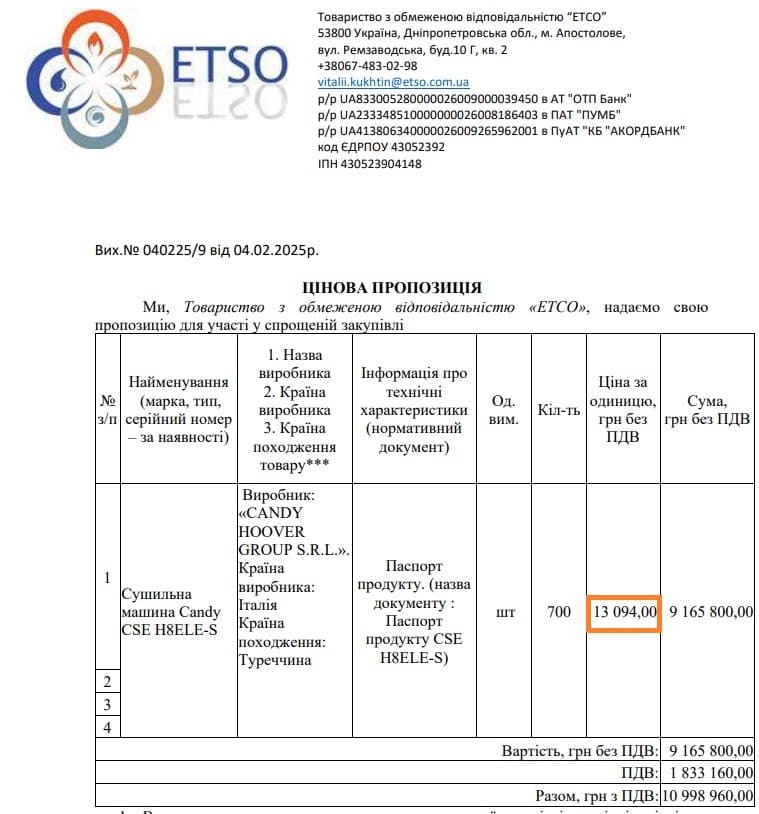 ETSO

Товариство з обмеженою відповідальністю "ЕТСО"
53800 Україна, Дніпропетровська обл., м. Апостолове,
вул. Ремзаводська, буд.10 Г, кв. 2
+38067-483-02-98
vitalii.kukhtin@etso.com.ua
р/р UA833005280000026009000039450 в АТ "ОТП Банк"
р/р UA233348510000000026008186403 в ПАТ "ПУМБ"
р/р UA413806340000026009265962001 в ПуАТ "КБ "АКОРДБАНК"
код ЄДРПОУ 43052392
ІПН 430523904148

Вих.№ 040225/9 від 04.02.2025р.

ЦІНОВА ПРОПОЗИЦІЯ

Ми, Товариство з обмеженою відповідальністю «ЕТСО», надаємо свою пропозицію для участі у спрощеній закупівлі

| № з/п | Найменування (марка, тип, серійний номер – за наявності) | 1. Назва виробника 2. Країна виробника 3. Країна походження товару*** | Інформація про технічні характеристики (нормативний документ) | Од. вим. | Кіл-ть | Ціна за одиницю, грн без ПДВ | Сума, грн без ПДВ |
|---|---|---|---|---|---|---|---|
| 1 | Сушильна машина Candy CSE H8ELE-S | Виробник: «CANDY HOOVER GROUP S.R.L.». Країна виробника: Італія Країна походження: Туреччина | Паспорт продукту. (назва документу : Паспорт продукту CSE H8ELE-S) | шт | 700 | 13 094,00 | 9 165 800,00 |
| 2 | | | | | | | |
| 3 | | | | | | | |
| 4 | | | | | | | |
| Вартість, грн без ПДВ: | | | | | | | 9 165 800,00 |
| ПДВ: | | | | | | | 1 833 160,00 |
| Разом, грн з ПДВ: | | | | | | | 10 998 960,00 |